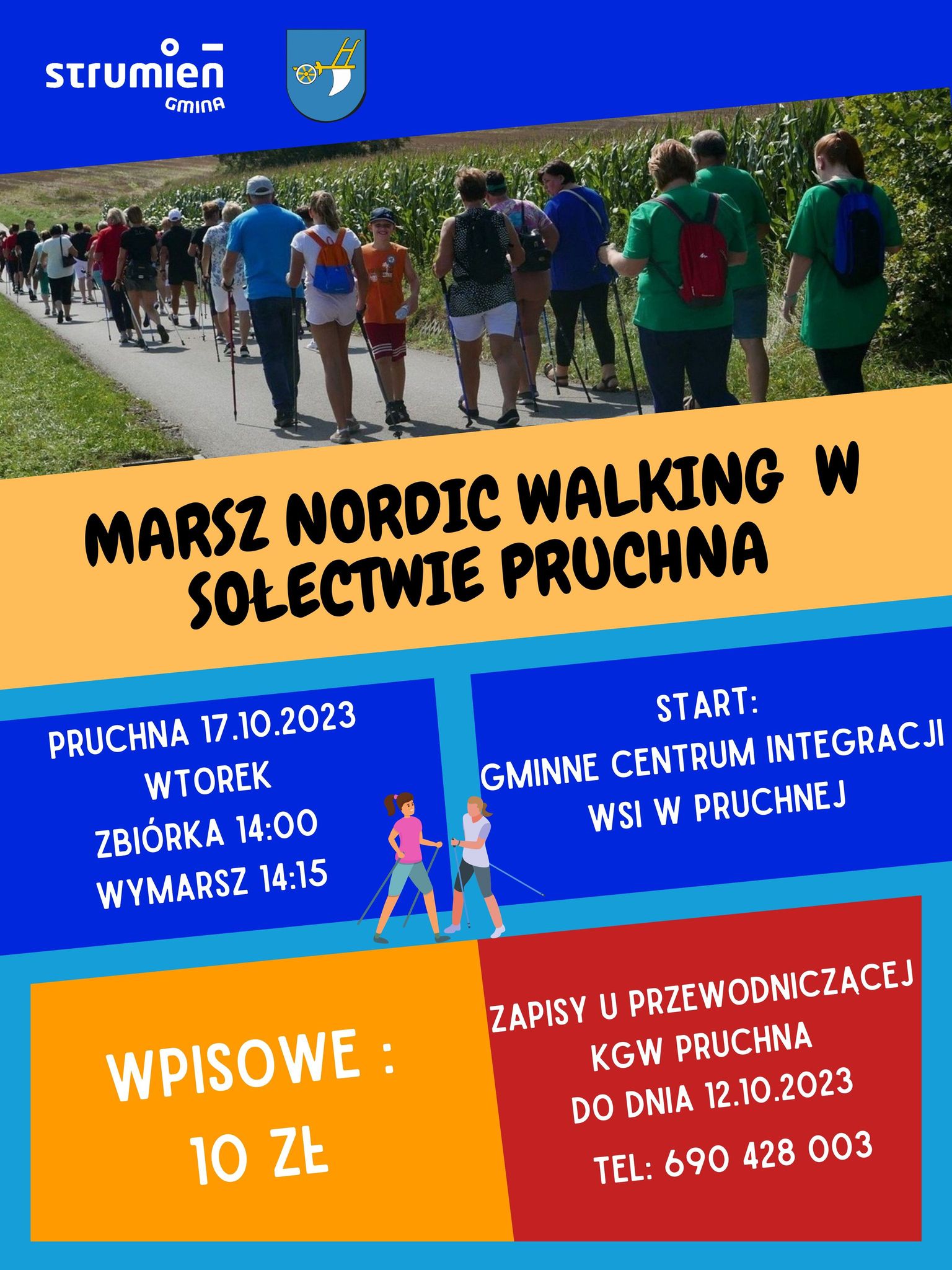 strumień
GMINA

MARSZ NORDIC WALKING W SOŁECTWIE PRUCHNA

PRUCHNA 17.10.2023
WTOREK
ZBIÓRKA 14:00
WYMARSZ 14:15

START:
GMINNE CENTRUM INTEGRACJI
WSI W PRUCHNEJ

WPISOWE :
10 ZŁ

ZAPISY U PRZEWODNICZĄCEJ
KGW PRUCHNA
DO DNIA 12.10.2023
TEL: 690 428 003